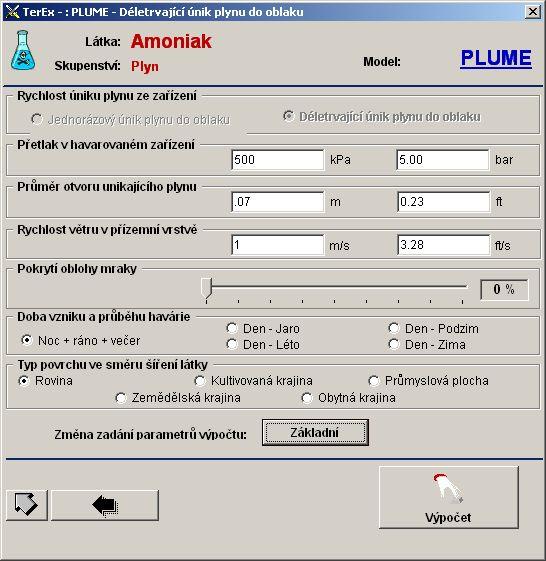 TerEx - : PLUME - Déletrvající únik plynu do oblaku

Látka: Amoniak
Skupenství: Plyn
Model: PLUME

Rychlost úniku plynu ze zařízení
Jednorázový únik plynu do oblaku
Déletrvající únik plynu do oblaku

Přetlak v havarovaném zařízení
500 kPa 5.00 bar

Průměr otvoru unikajícího plynu
.07 m 0.23 ft

Rychlost větru v přízemní vrstvě
1 m/s 3.28 ft/s

Pokrytí oblohy mraky
0 %

Doba vzniku a průběhu havárie
Noc + ráno + večer
Den - Jaro
Den - Léto
Den - Podzim
Den - Zima

Typ povrchu ve směru šíření látky
Rovina
Kultivovaná krajina
Průmyslová plocha
Zemědělská krajina
Obytná krajina

Změna zadání parametrů výpočtu: Základní

Výpočet